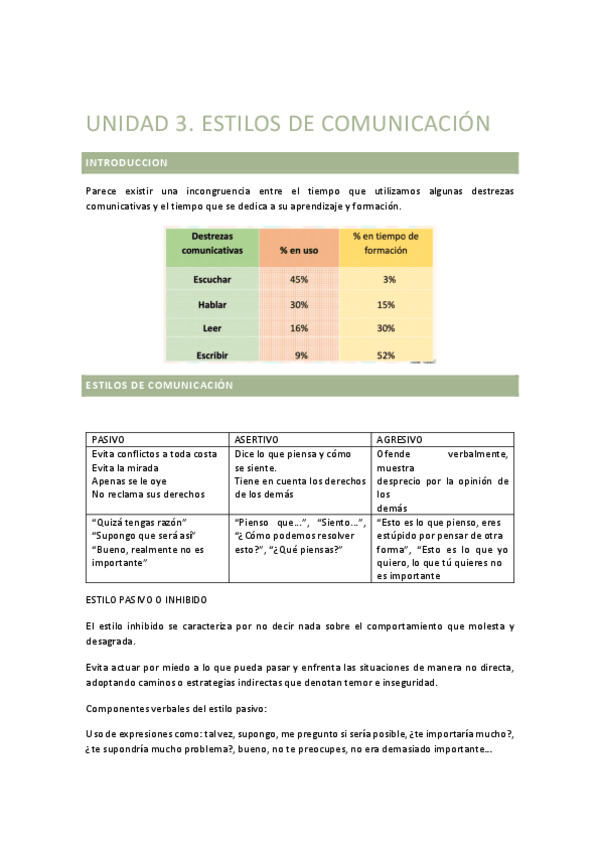 UNIDAD 3. ESTILOS DE COMUNICACIÓN

INTRODUCCION

Parece existir una incongruencia entre el tiempo que utilizamos algunas destrezas comunicativas y el tiempo que se dedica a su aprendizaje y formación.

| Destrezas comunicativas | % en uso | % en tiempo de formación |
|---|---|---|
| Escuchar | 45% | 3% |
| Hablar | 30% | 15% |
| Leer | 16% | 30% |
| Escribir | 9% | 52% |

ESTILOS DE COMUNICACIÓN

| PASIVO | ASERTIVO | AGRESIVO |
|---|---|---|
| Evita conflictos a toda costa Evita la mirada Apenas se le oye No reclama sus derechos | Dice lo que piensa y cómo se siente. Tiene en cuenta los derechos de los demás | Ofende verbalmente, muestra desprecio por la opinión de los demás |
| "Quizá tengas razón" "Supongo que será así" "Bueno, realmente no es importante" | "Pienso que…", "Siento…", "¿Cómo podemos resolver esto?", "¿Qué piensas?" | "Esto es lo que pienso, eres estúpido por pensar de otra forma", "Esto es lo que yo quiero, lo que tú quieres no es importante |

ESTILO PASIVO O INHIBIDO

El estilo inhibido se caracteriza por no decir nada sobre el comportamiento que molesta y desagrada.

Evita actuar por miedo a lo que pueda pasar y enfrenta las situaciones de manera no directa, adoptando caminos o estrategias indirectas que denotan temor e inseguridad.

Componentes verbales del estilo pasivo:

Uso de expresiones como: tal vez, supongo, me pregunto si sería posible, ¿te importaría mucho?, ¿te supondría mucho problema?, bueno, no te preocupes, no era demasiado importante…